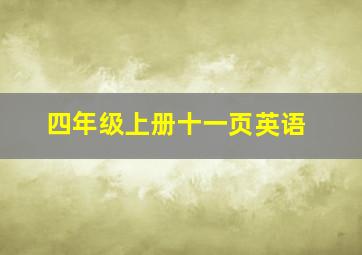 四年级上册十一页英语